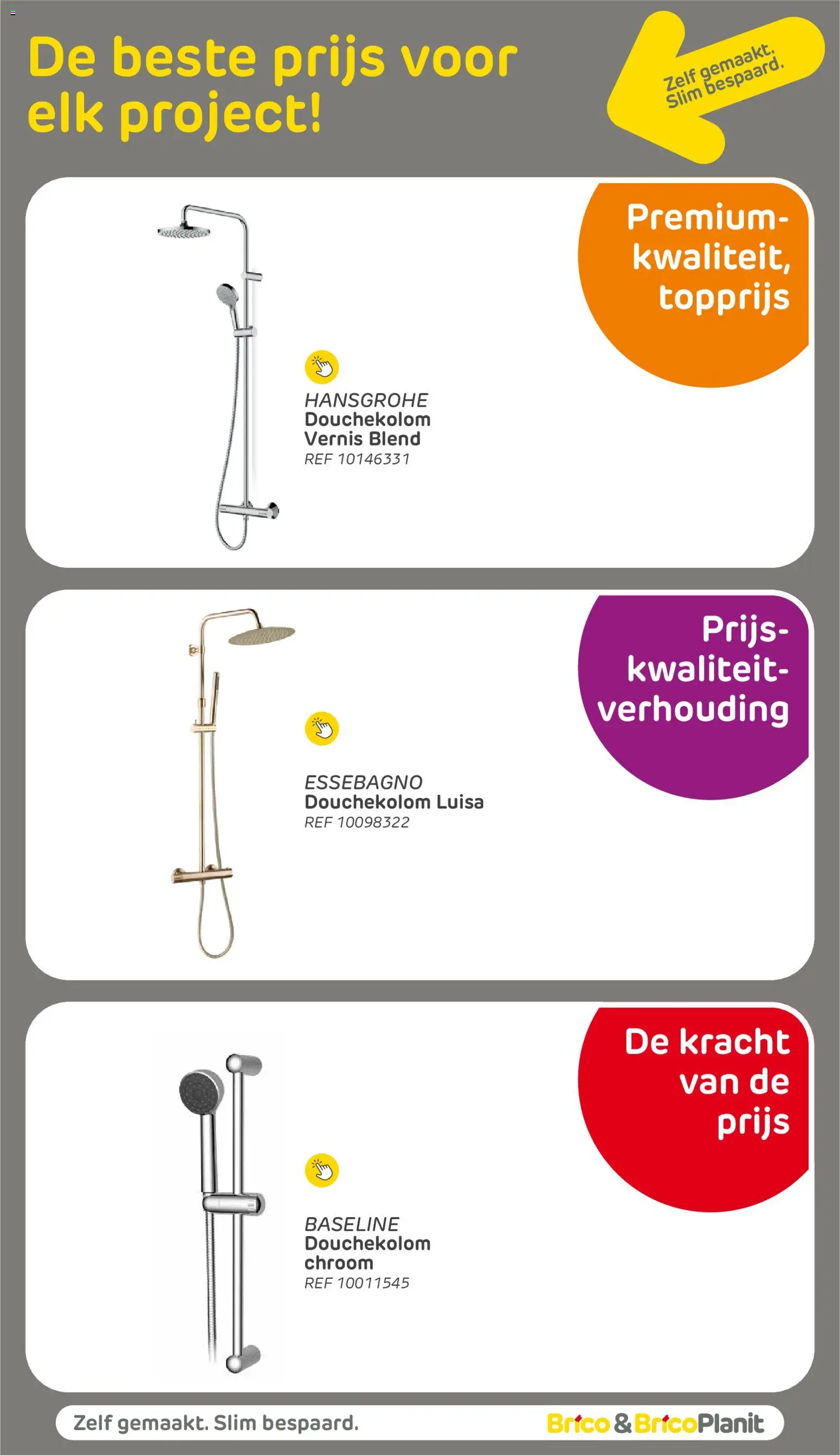 De beste prijs voor elk project!

Zelf gemaakt. Slim bespaard.

Premium-kwaliteit, topprijs

HANSGROHE
Douchekolom Vernis Blend
REF 10146331

Prijs-kwaliteit-verhouding

ESSEBAGNO
Douchekolom Luisa
REF 10098322

De kracht van de prijs

BASELINE
Douchekolom chroom
REF 10011545

Zelf gemaakt. Slim bespaard.

Brico & BricoPlanit